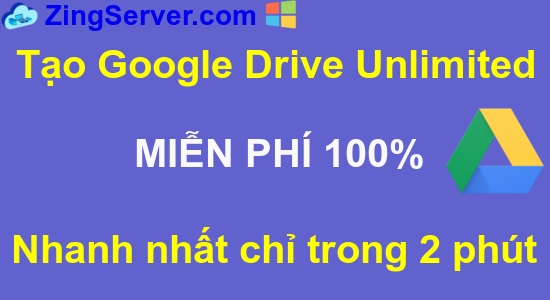 ZingServer.com

Tạo Google Drive Unlimited

MIỄN PHÍ 100%

Nhanh nhất chỉ trong 2 phút